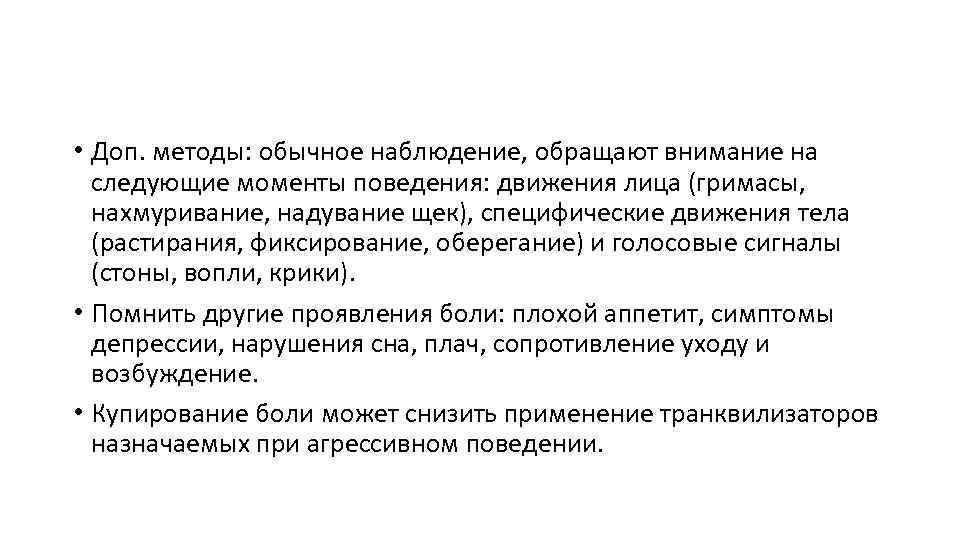 • Доп. методы: обычное наблюдение, обращают внимание на следующие моменты поведения: движения лица (гримасы, нахмуривание, надувание щек), специфические движения тела (растирания, фиксирование, оберегание) и голосовые сигналы (стоны, вопли, крики).

• Помнить другие проявления боли: плохой аппетит, симптомы депрессии, нарушения сна, плач, сопротивление уходу и возбуждение.

• Купирование боли может снизить применение транквилизаторов назначаемых при агрессивном поведении.